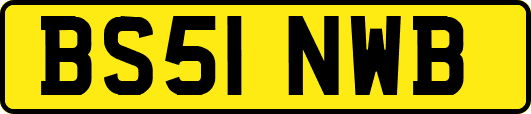 BS51 NWB